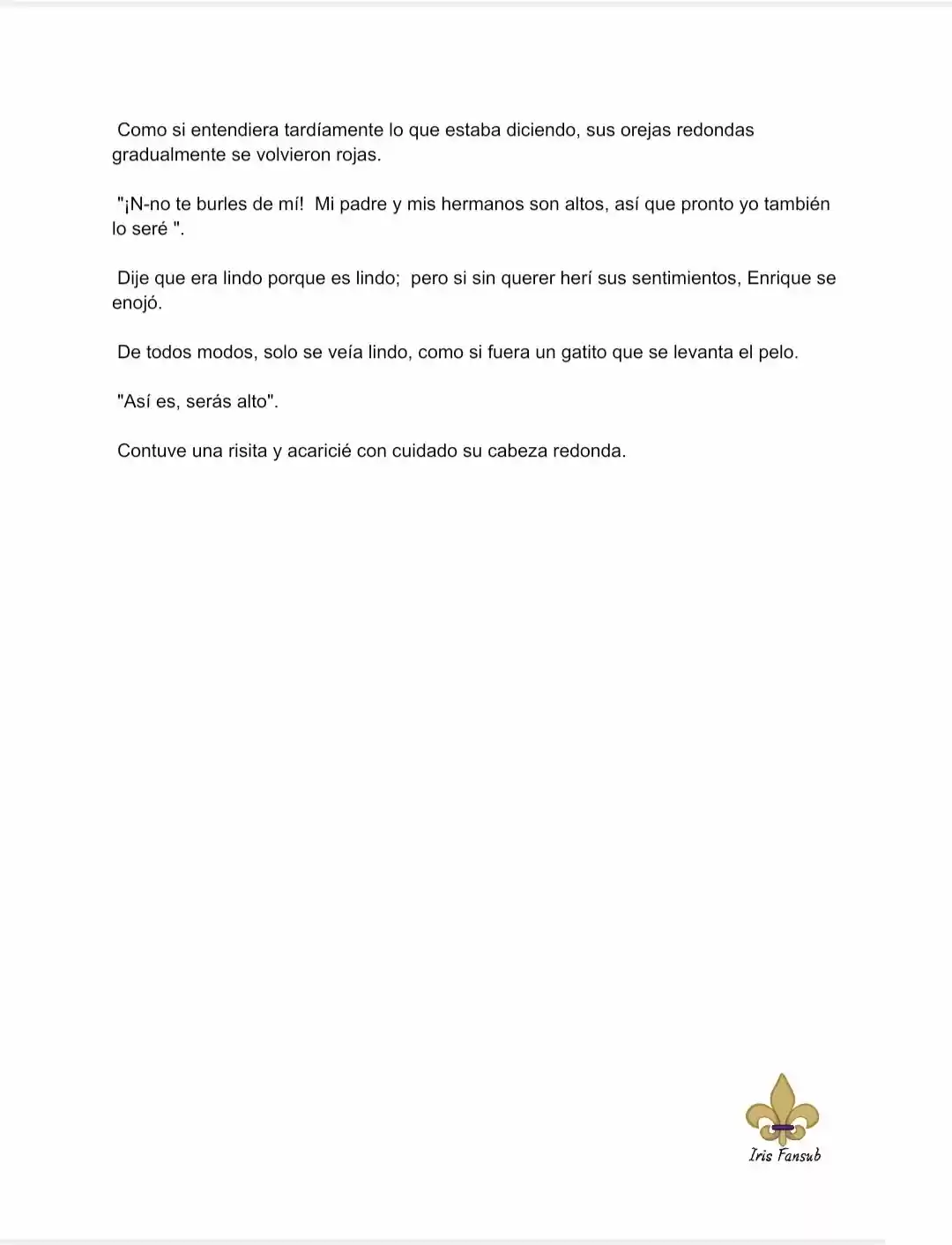 Como si entendiera tardíamente lo que estaba diciendo, sus orejas redondas gradualmente se volvieron rojas.

"¡N-no te burles de mí!  Mi padre y mis hermanos son altos, así que pronto yo también lo seré ".

Dije que era lindo porque es lindo;  pero si sin querer herí sus sentimientos, Enrique se enojó.

De todos modos, solo se veía lindo, como si fuera un gatito que se levanta el pelo.

"Así es, serás alto".

Contuve una risita y acaricié con cuidado su cabeza redonda.

Iris Fansub